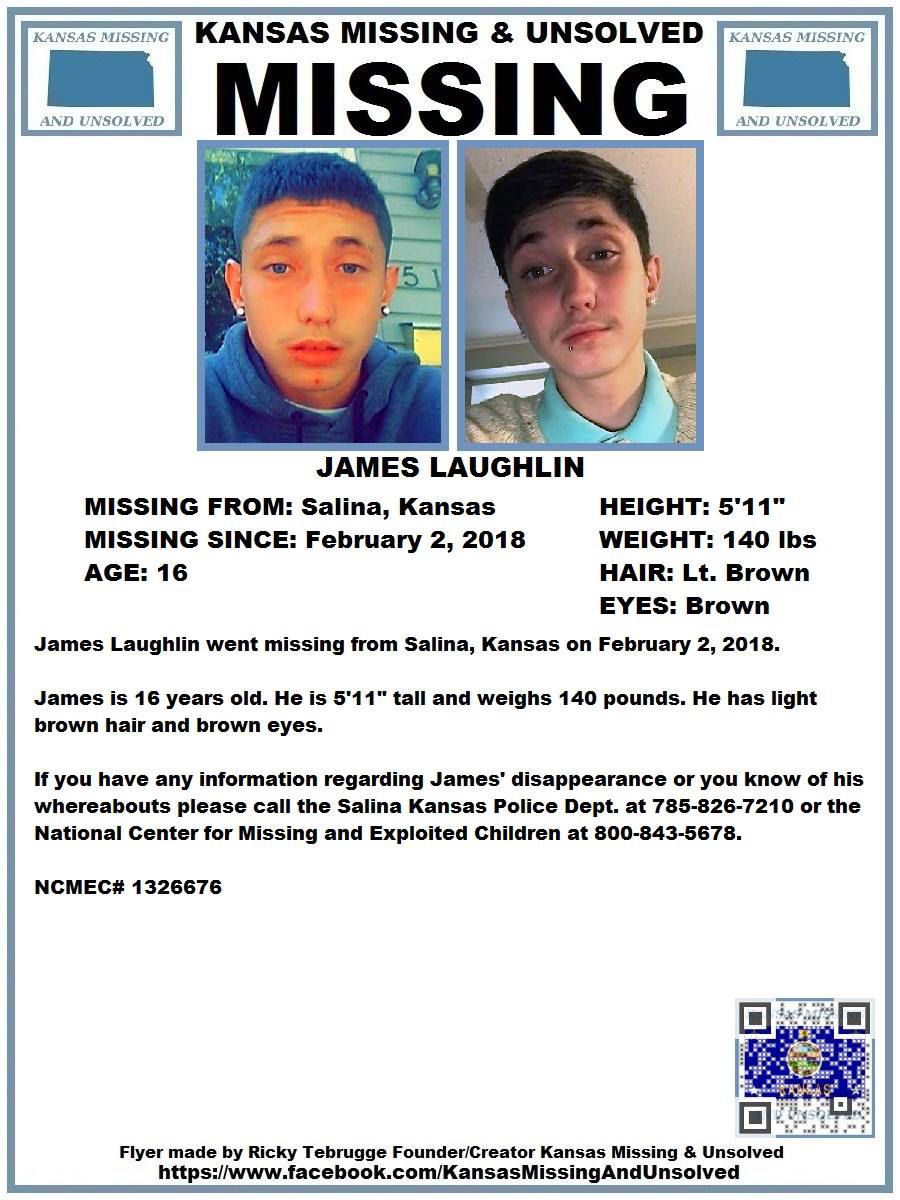 KANSAS MISSING AND UNSOLVED

KANSAS MISSING & UNSOLVED

MISSING

KANSAS MISSING AND UNSOLVED

51

JAMES LAUGHLIN

MISSING FROM: Salina, Kansas
MISSING SINCE: February 2, 2018
AGE: 16

HEIGHT: 5'11"
WEIGHT: 140 lbs
HAIR: Lt. Brown
EYES: Brown

James Laughlin went missing from Salina, Kansas on February 2, 2018.

James is 16 years old. He is 5'11" tall and weighs 140 pounds. He has light brown hair and brown eyes.

If you have any information regarding James' disappearance or you know of his whereabouts please call the Salina Kansas Police Dept. at 785-826-7210 or the National Center for Missing and Exploited Children at 800-843-5678.

NCMEC# 1326676

KANSAS

Flyer made by Ricky Tebrugge Founder/Creator Kansas Missing & Unsolved
https://www.facebook.com/KansasMissingAndUnsolved